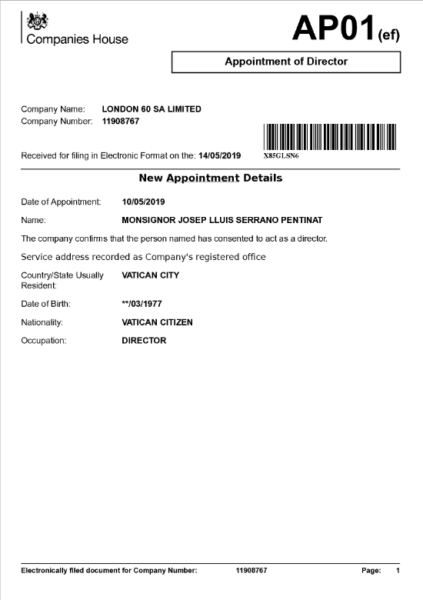 Companies House

AP01(ef)

Appointment of Director

Company Name: LONDON 60 SA LIMITED
Company Number: 11908767

Received for filing in Electronic Format on the: 14/05/2019

X85GLSN6

New Appointment Details

Date of Appointment: 10/05/2019

Name: MONSIGNOR JOSEP LLUIS SERRANO PENTINAT

The company confirms that the person named has consented to act as a director.

Service address recorded as Company's registered office

Country/State Usually Resident: VATICAN CITY

Date of Birth: **/03/1977

Nationality: VATICAN CITIZEN

Occupation: DIRECTOR

Electronically filed document for Company Number: 11908767 Page: 1